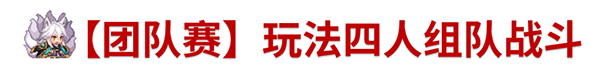 【团队赛】玩法四人组队战斗